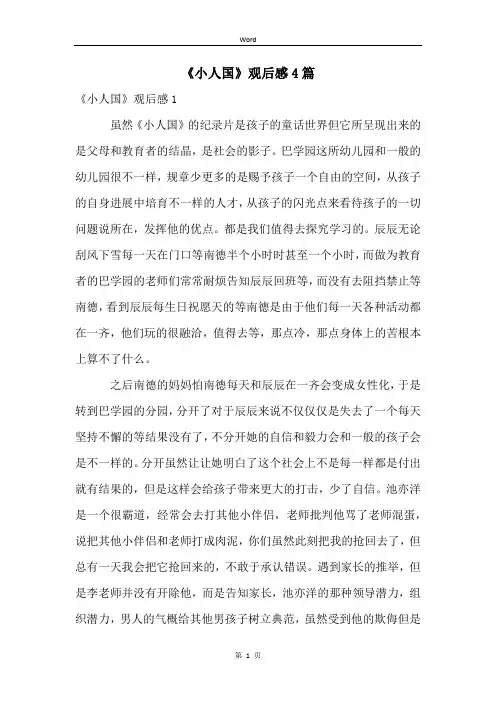 Word

《小人国》观后感4篇

《小人国》观后感1

虽然《小人国》的纪录片是孩子的童话世界但它所呈现出来的是父母和教育者的结晶，是社会的影子。巴学园这所幼儿园和一般的幼儿园很不一样，规章少更多的是赐予孩子一个自由的空间，从孩子的自身进展中培育不一样的人才，从孩子的闪光点来看待孩子的一切问题说所在，发挥他的优点。都是我们值得去探究学习的。辰辰无论刮风下雪每一天在门口等南德半个小时时甚至一个小时，而做为教育者的巴学园的老师们常常耐烦告知辰辰回班等，而没有去阻挡禁止等南德，看到辰辰每生日祝愿天的等南德是由于他们每一天各种活动都在一齐，他们玩的很融洽，值得去等，那点冷，那点身体上的苦根本上算不了什么。

之后南德的妈妈怕南德每天和辰辰在一齐会变成女性化，于是转到巴学园的分园，分开了对于辰辰来说不仅仅仅是失去了一个每天坚持不懈的等结果没有了，不分开她的自信和毅力会和一般的孩子会是不一样的。分开虽然让让她明白了这个社会上不是每一样都是付出就有结果的，但是这样会给孩子带来更大的打击，少了自信。池亦洋是一个很霸道，经常会去打其他小伴侣，老师批判他骂了老师混蛋，说把其他小伴侣和老师打成肉泥，你们虽然此刻把我的抢回去了，但总有一天我会把它抢回来的，不敢于承认错误。遇到家长的推举，但是李老师并没有开除他，而是告知家长，池亦洋的那种领导潜力，组织潜力，男人的气概给其他男孩子树立典范，虽然受到他的欺侮但是

第 1 页